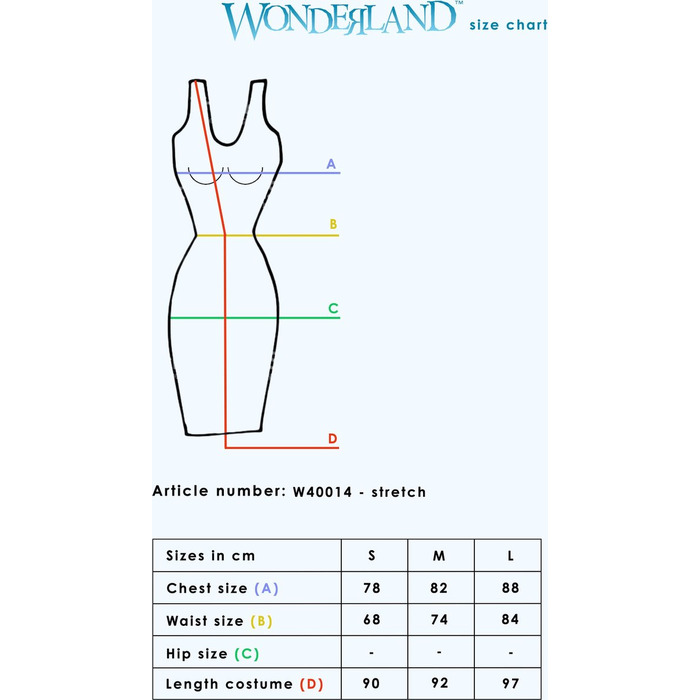 WONDERLAND™ size chart

A

B

C

D

Article number: W40014 - stretch

| Sizes in cm | S | M | L |
|---|---|---|---|
| Chest size (A) | 78 | 82 | 88 |
| Waist size (B) | 68 | 74 | 84 |
| Hip size (C) | - | - | - |
| Length costume (D) | 90 | 92 | 97 |